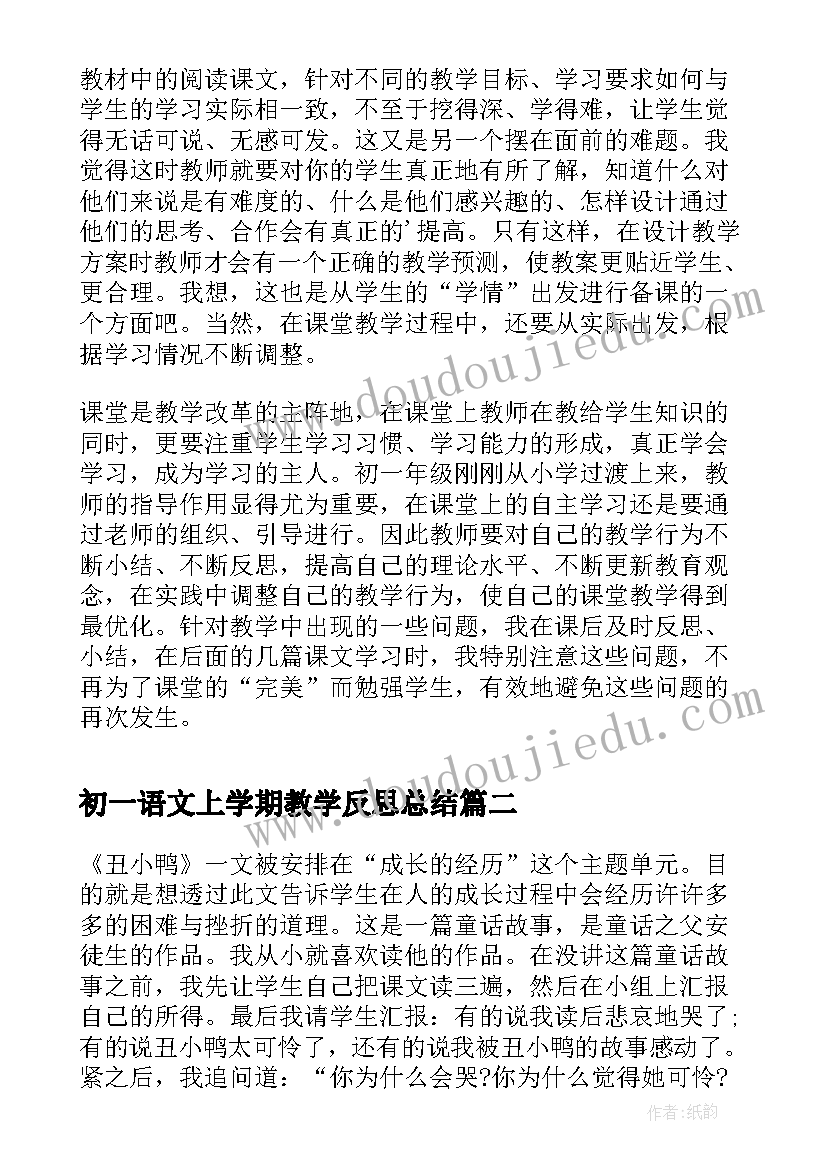 教材中的阅读课文，针对不同的教学目标、学习要求如何与学生的学习实际相一致，不至于挖得深、学得难，让学生觉得无话可说、无感可发。这又是另一个摆在面前的难题。我觉得这时教师就要对你的学生真正地有所了解，知道什么对他们来说是有难度的、什么是他们感兴趣的、怎样设计通过他们的思考、合作会有真正的'提高。只有这样，在设计教学方案时教师才会有一个正确的教学预测，使教案更贴近学生、更合理。我想，这也是从学生的“学情”出发进行备课的一个方面吧。当然，在课堂教学过程中，还要从实际出发，根据学习情况不断调整。

课堂是教学改革的主阵地，在课堂上教师在教给学生知识的同时，更要注重学生学习习惯、学习能力的形成，真正学会学习，成为学习的主人。初一年级刚刚从小学过渡上来，教师的指导作用显得尤为重要，在课堂上的自主学习还是要通过老师的组织、引导进行。因此教师要对自己的教学行为不断小结、不断反思，提高自己的理论水平、不断更新教育观念，在实践中调整自己的教学行为，使自己的课堂教学得到最优化。针对教学中出现的一些问题，我在课后及时反思、小结，在后面的几篇课文学习时，我特别注意这些问题，不再为了课堂的“完美”而勉强学生，有效地避免这些问题的再次发生。

初一语文上学期教学反思总结篇二

《丑小鸭》一文被安排在“成长的经历”这个主题单元。目的就是想透过此文告诉学生在人的成长过程中会经历许许多多的困难与挫折的道理。这是一篇童话故事，是童话之父安徒生的作品。我从小就喜欢读他的作品。在没讲这篇童话故事之前，我先让学生自己把课文读三遍，然后在小组上汇报自己的所得。最后我请学生汇报：有的说我读后悲哀地哭了;有的说丑小鸭太可怜了，还有的说我被丑小鸭的故事感动了。紧之后，我追问道：“你为什么会哭?你为什么觉得她可怜?

www.doudoujiedu.com

www.doudoujiedu.com

作者:纸韵